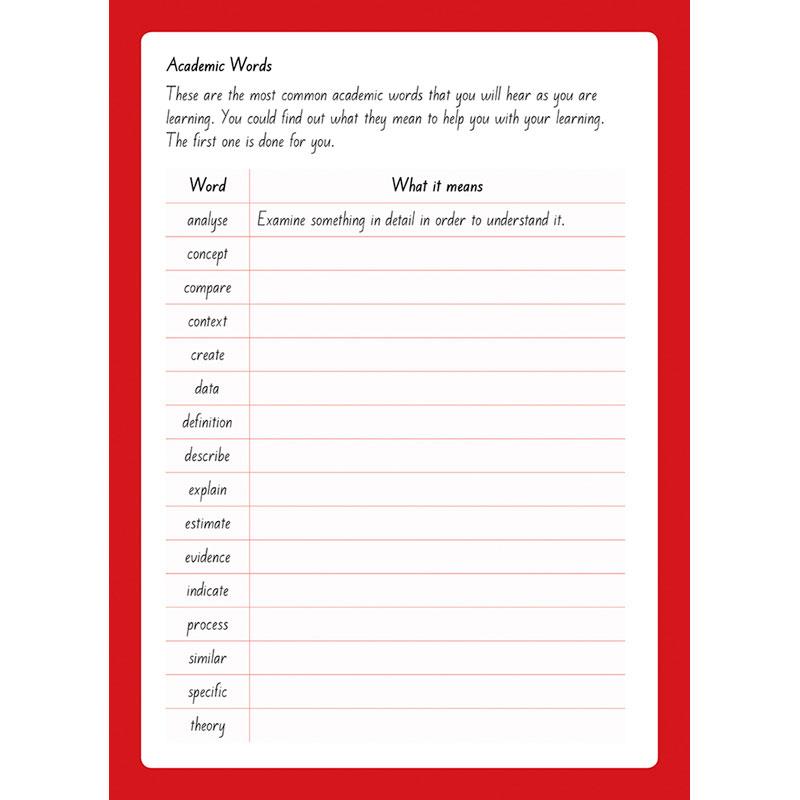 Academic Words

These are the most common academic words that you will hear as you are learning. You could find out what they mean to help you with your learning. The first one is done for you.

| Word | What it means |
|---|---|
| analyse | Examine something in detail in order to understand it. |
| concept | |
| compare | |
| context | |
| create | |
| data | |
| definition | |
| describe | |
| explain | |
| estimate | |
| evidence | |
| indicate | |
| process | |
| similar | |
| specific | |
| theory | |